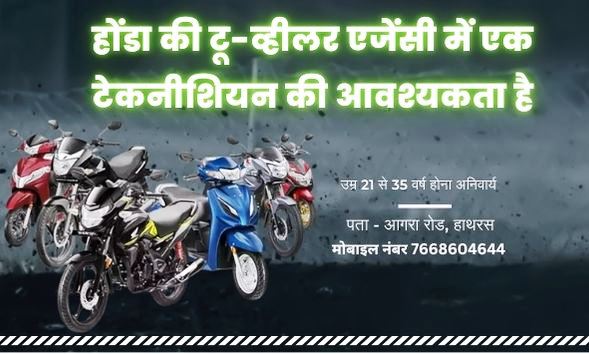 होंडा की टू-व्हीलर एजेंसी में एक टेकनीशियन की आवश्यकता है

उम्र 21 से 35 वर्ष होना अनिवार्य

पता - आगरा रोड, हाथरस

मोबाइल नंबर 7668604644